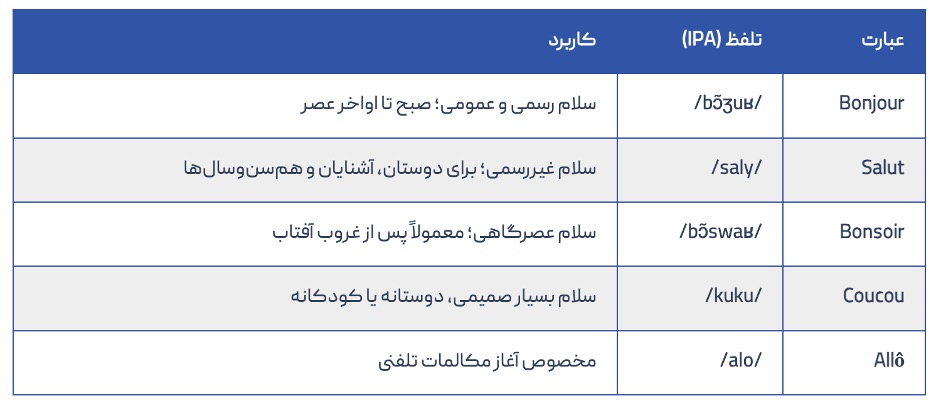 | عبارت | تلفظ (IPA) | کاربرد |
|---|---|---|
| Bonjour | /bɔ̃ʒuʁ/ | سلام رسمی و عمومی؛ صبح تا اواخر عصر |
| Salut | /saly/ | سلام غیررسمی؛ برای دوستان، آشنایان و هم‌سن‌وسال‌ها |
| Bonsoir | /bɔ̃swaʁ/ | سلام عصرگاهی؛ معمولاً پس از غروب آفتاب |
| Coucou | /kuku/ | سلام بسیار صمیمی، دوستانه یا کودکانه |
| Allô | /alo/ | مخصوص آغاز مکالمات تلفنی |